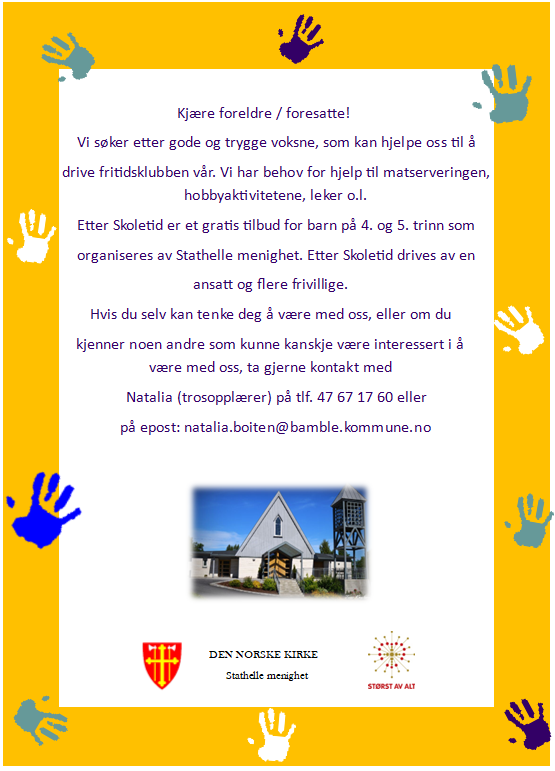 Kjære foreldre / foresatte!

Vi søker etter gode og trygge voksne, som kan hjelpe oss til å drive fritidsklubben vår. Vi har behov for hjelp til matserveringen, hobbyaktivitetene, leker o.l.

Etter Skoletid er et gratis tilbud for barn på 4. og 5. trinn som organiseres av Stathelle menighet. Etter Skoletid drives av en ansatt og flere frivillige.

Hvis du selv kan tenke deg å være med oss, eller om du kjenner noen andre som kunne kanskje være interessert i å være med oss, ta gjerne kontakt med

Natalia (trosopplærer) på tlf. 47 67 17 60 eller

på epost: natalia.boiten@bamble.kommune.no

DEN NORSKE KIRKE
Stathelle menighet

STØRST AV ALT